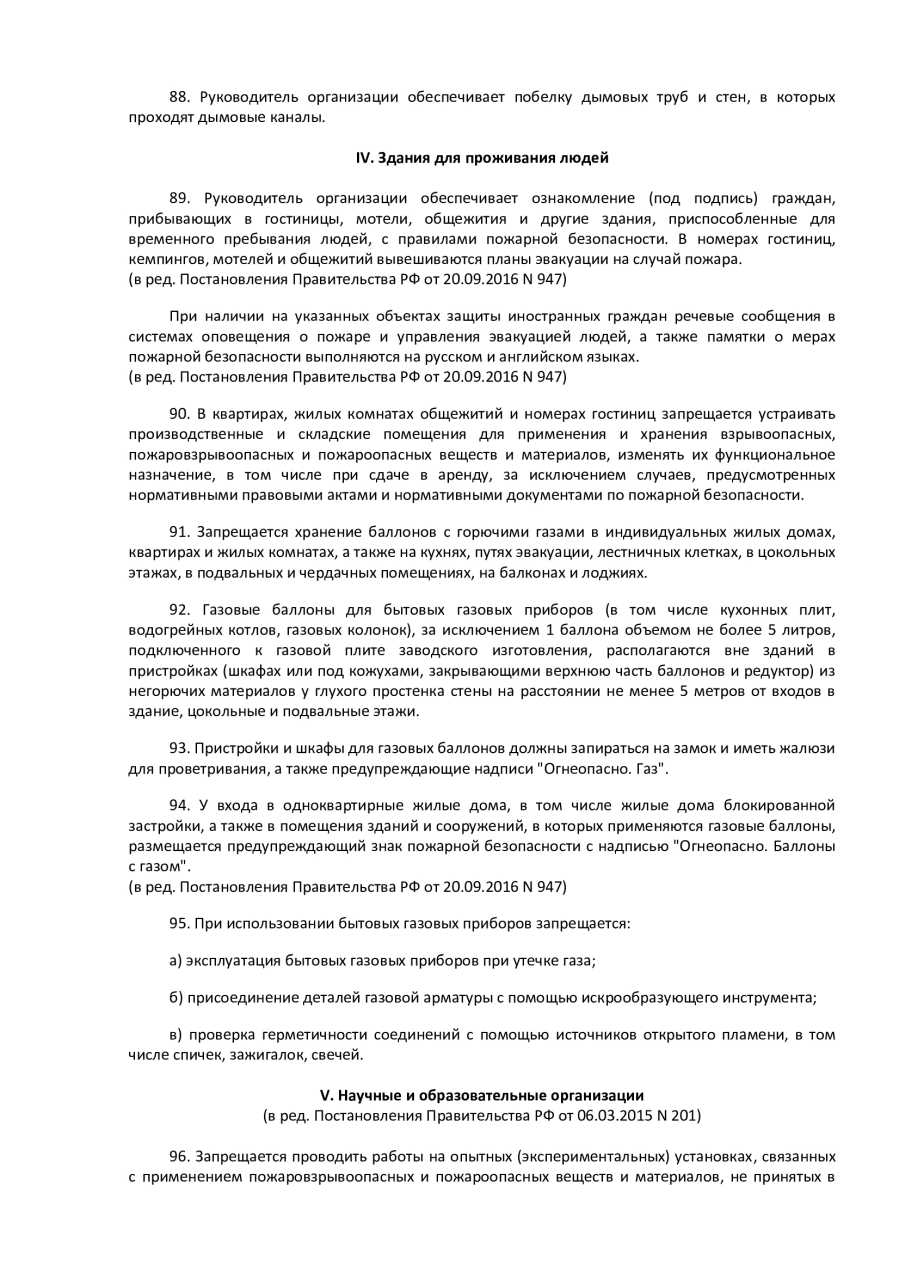 88. Руководитель организации обеспечивает побелку дымовых труб и стен, в которых проходят дымовые каналы.

IV. Здания для проживания людей

89. Руководитель организации обеспечивает ознакомление (под подпись) граждан, прибывающих в гостиницы, мотели, общежития и другие здания, приспособленные для временного пребывания людей, с правилами пожарной безопасности. В номерах гостиниц, кемпингов, мотелей и общежитий вывешиваются планы эвакуации на случай пожара.
(в ред. Постановления Правительства РФ от 20.09.2016 N 947)

При наличии на указанных объектах защиты иностранных граждан речевые сообщения в системах оповещения о пожаре и управления эвакуацией людей, а также памятки о мерах пожарной безопасности выполняются на русском и английском языках.
(в ред. Постановления Правительства РФ от 20.09.2016 N 947)

90. В квартирах, жилых комнатах общежитий и номерах гостиниц запрещается устраивать производственные и складские помещения для применения и хранения взрывоопасных, пожаровзрывоопасных и пожароопасных веществ и материалов, изменять их функциональное назначение, в том числе при сдаче в аренду, за исключением случаев, предусмотренных нормативными правовыми актами и нормативными документами по пожарной безопасности.

91. Запрещается хранение баллонов с горючими газами в индивидуальных жилых домах, квартирах и жилых комнатах, а также на кухнях, путях эвакуации, лестничных клетках, в цокольных этажах, в подвальных и чердачных помещениях, на балконах и лоджиях.

92. Газовые баллоны для бытовых газовых приборов (в том числе кухонных плит, водогрейных котлов, газовых колонок), за исключением 1 баллона объемом не более 5 литров, подключенного к газовой плите заводского изготовления, располагаются вне зданий в пристройках (шкафах или под кожухами, закрывающими верхнюю часть баллонов и редуктор) из негорючих материалов у глухого простенка стены на расстоянии не менее 5 метров от входов в здание, цокольные и подвальные этажи.

93. Пристройки и шкафы для газовых баллонов должны запираться на замок и иметь жалюзи для проветривания, а также предупреждающие надписи "Огнеопасно. Газ".

94. У входа в одноквартирные жилые дома, в том числе жилые дома блокированной застройки, а также в помещения зданий и сооружений, в которых применяются газовые баллоны, размещается предупреждающий знак пожарной безопасности с надписью "Огнеопасно. Баллоны с газом".
(в ред. Постановления Правительства РФ от 20.09.2016 N 947)

95. При использовании бытовых газовых приборов запрещается:

а) эксплуатация бытовых газовых приборов при утечке газа;

б) присоединение деталей газовой арматуры с помощью искрообразующего инструмента;

в) проверка герметичности соединений с помощью источников открытого пламени, в том числе спичек, зажигалок, свечей.

V. Научные и образовательные организации
(в ред. Постановления Правительства РФ от 06.03.2015 N 201)

96. Запрещается проводить работы на опытных (экспериментальных) установках, связанных с применением пожаровзрывоопасных и пожароопасных веществ и материалов, не принятых в